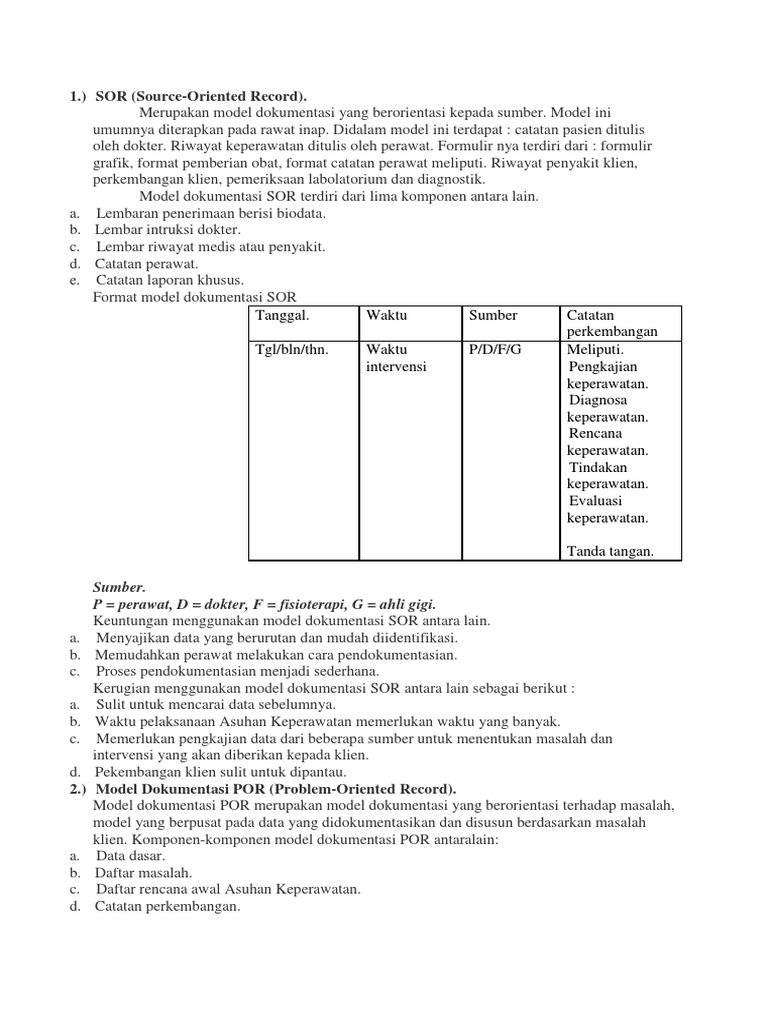 1.) SOR (Source-Oriented Record).

Merupakan model dokumentasi yang berorientasi kepada sumber. Model ini umumnya diterapkan pada rawat inap. Didalam model ini terdapat : catatan pasien ditulis oleh dokter. Riwayat keperawatan ditulis oleh perawat. Formulir nya terdiri dari : formulir grafik, format pemberian obat, format catatan perawat meliputi. Riwayat penyakit klien, perkembangan klien, pemeriksaan labolatorium dan diagnostik.

Model dokumentasi SOR terdiri dari lima komponen antara lain.

a. Lembaran penerimaan berisi biodata.
b. Lembar intruksi dokter.
c. Lembar riwayat medis atau penyakit.
d. Catatan perawat.
e. Catatan laporan khusus.

Format model dokumentasi SOR

| Tanggal. | Waktu | Sumber | Catatan perkembangan |
|---|---|---|---|
| Tgl/bln/thn. | Waktu intervensi | P/D/F/G | Meliputi. Pengkajian keperawatan. Diagnosa keperawatan. Rencana keperawatan. Tindakan keperawatan. Evaluasi keperawatan. Tanda tangan. |

Sumber.
P = perawat, D = dokter, F = fisioterapi, G = ahli gigi.

Keuntungan menggunakan model dokumentasi SOR antara lain.

a. Menyajikan data yang berurutan dan mudah diidentifikasi.
b. Memudahkan perawat melakukan cara pendokumentasian.
c. Proses pendokumentasian menjadi sederhana.

Kerugian menggunakan model dokumentasi SOR antara lain sebagai berikut :

a. Sulit untuk mencarai data sebelumnya.
b. Waktu pelaksanaan Asuhan Keperawatan memerlukan waktu yang banyak.
c. Memerlukan pengkajian data dari beberapa sumber untuk menentukan masalah dan intervensi yang akan diberikan kepada klien.
d. Pekembangan klien sulit untuk dipantau.

2.) Model Dokumentasi POR (Problem-Oriented Record).

Model dokumentasi POR merupakan model dokumentasi yang berorientasi terhadap masalah, model yang berpusat pada data yang didokumentasikan dan disusun berdasarkan masalah klien. Komponen-komponen model dokumentasi POR antaralain:

a. Data dasar.
b. Daftar masalah.
c. Daftar rencana awal Asuhan Keperawatan.
d. Catatan perkembangan.